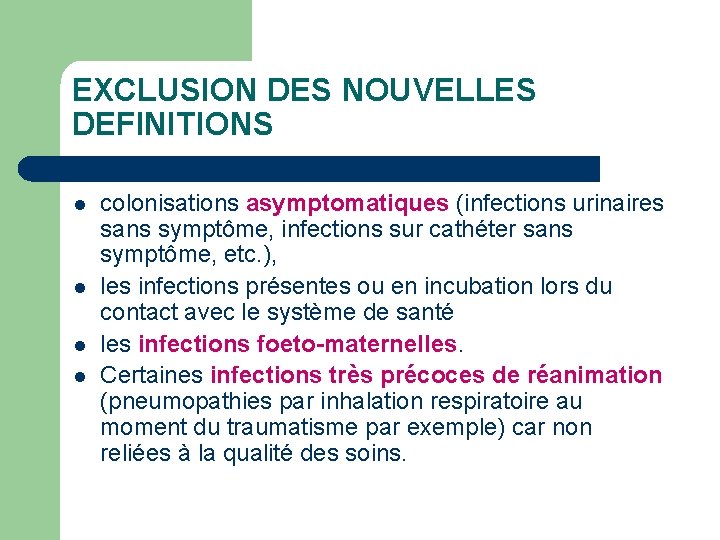 EXCLUSION DES NOUVELLES DEFINITIONS

- colonisations asymptomatiques (infections urinaires sans symptôme, infections sur cathéter sans symptôme, etc.),
- les infections présentes ou en incubation lors du contact avec le système de santé
- les infections foeto-maternelles.
- Certaines infections très précoces de réanimation (pneumopathies par inhalation respiratoire au moment du traumatisme par exemple) car non reliées à la qualité des soins.